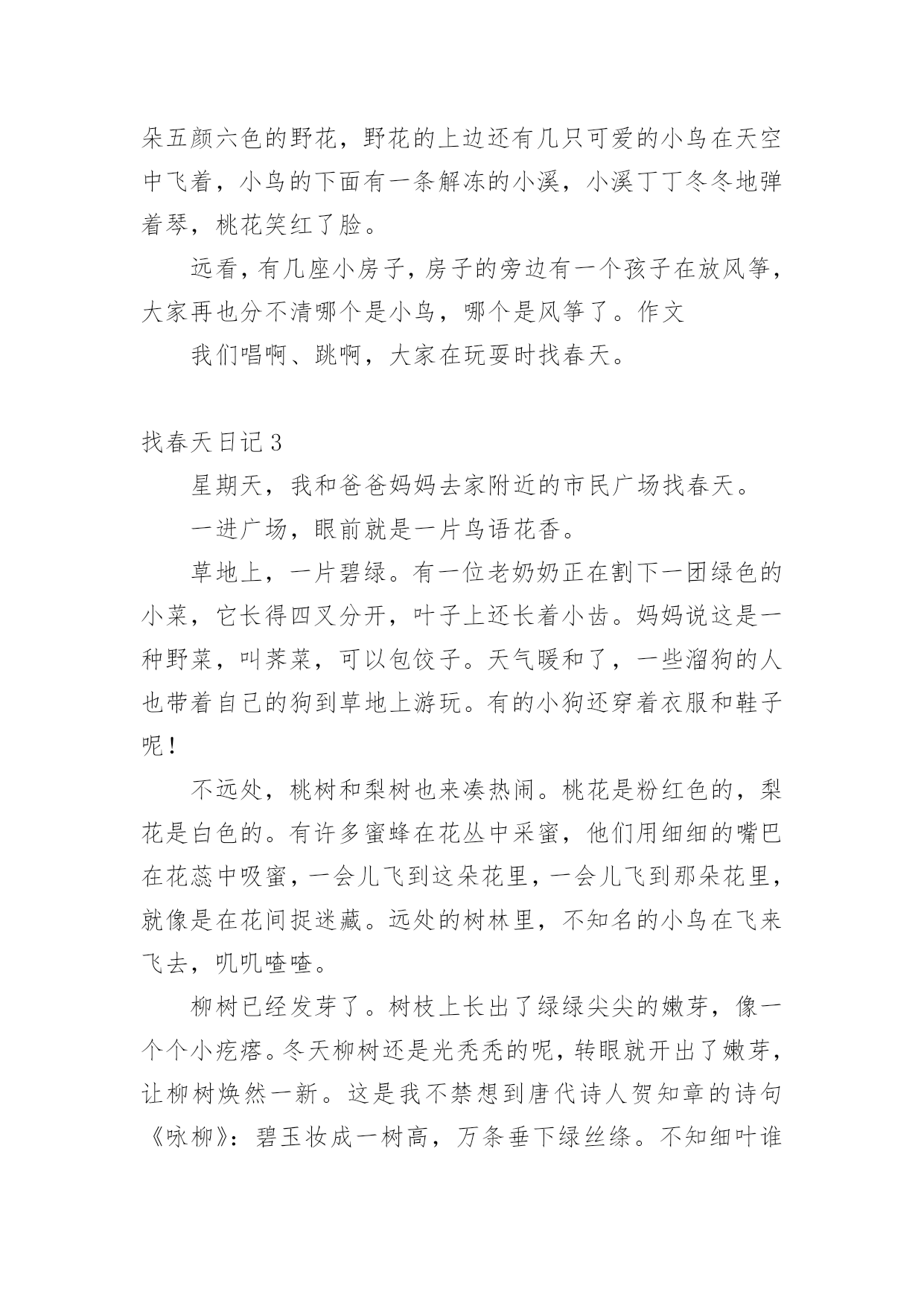 朵五颜六色的野花，野花的上边还有几只可爱的小鸟在天空中飞着，小鸟的下面有一条解冻的小溪，小溪丁丁冬冬地弹着琴，桃花笑红了脸。

远看，有几座小房子，房子的旁边有一个孩子在放风筝，大家再也分不清哪个是小鸟，哪个是风筝了。作文

我们唱啊、跳啊，大家在玩耍时找春天。

找春天日记3

星期天，我和爸爸妈妈去家附近的市民广场找春天。

一进广场，眼前就是一片鸟语花香。

草地上，一片碧绿。有一位老奶奶正在割下一团绿色的小菜，它长得四叉分开，叶子上还长着小齿。妈妈说这是一种野菜，叫荠菜，可以包饺子。天气暖和了，一些溜狗的人也带着自己的狗到草地上游玩。有的小狗还穿着衣服和鞋子呢！

不远处，桃树和梨树也来凑热闹。桃花是粉红色的，梨花是白色的。有许多蜜蜂在花丛中采蜜，他们用细细的嘴巴在花蕊中吸蜜，一会儿飞到这朵花里，一会儿飞到那朵花里，就像是在花间捉迷藏。远处的树林里，不知名的小鸟在飞来飞去，叽叽喳喳。

柳树已经发芽了。树枝上长出了绿绿尖尖的嫩芽，像一个个小疙瘩。冬天柳树还是光秃秃的呢，转眼就开出了嫩芽，让柳树焕然一新。这是我不禁想到唐代诗人贺知章的诗句《咏柳》：碧玉妆成一树高，万条垂下绿丝绦。不知细叶谁